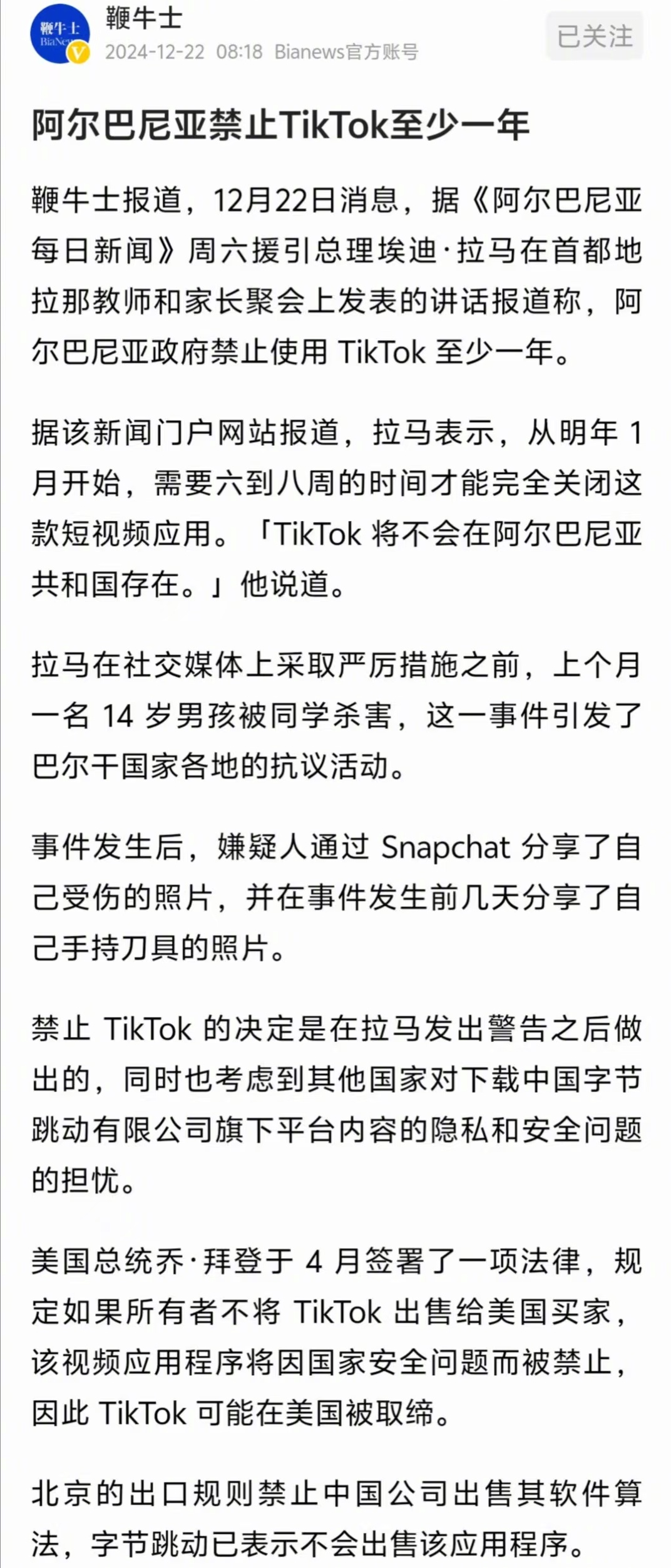 鞭牛士
BiaNews

鞭牛士
2024-12-22 08:18 Bianews官方账号

已关注

阿尔巴尼亚禁止TikTok至少一年

鞭牛士报道，12月22日消息，据《阿尔巴尼亚每日新闻》周六援引总理埃迪·拉马在首都地拉那教师和家长聚会上发表的讲话报道称，阿尔巴尼亚政府禁止使用 TikTok 至少一年。

据该新闻门户网站报道，拉马表示，从明年 1 月开始，需要六到八周的时间才能完全关闭这款短视频应用。「TikTok 将不会在阿尔巴尼亚共和国存在。」他说道。

拉马在社交媒体上采取严厉措施之前，上个月一名 14 岁男孩被同学杀害，这一事件引发了巴尔干国家各地的抗议活动。

事件发生后，嫌疑人通过 Snapchat 分享了自己受伤的照片，并在事件发生前几天分享了自己手持刀具的照片。

禁止 TikTok 的决定是在拉马发出警告之后做出的，同时也考虑到其他国家对下载中国字节跳动有限公司旗下平台内容的隐私和安全问题的担忧。

美国总统乔·拜登于 4 月签署了一项法律，规定如果所有者不将 TikTok 出售给美国买家，该视频应用程序将因国家安全问题而被禁止，因此 TikTok 可能在美国被取缔。

北京的出口规则禁止中国公司出售其软件算法，字节跳动已表示不会出售该应用程序。